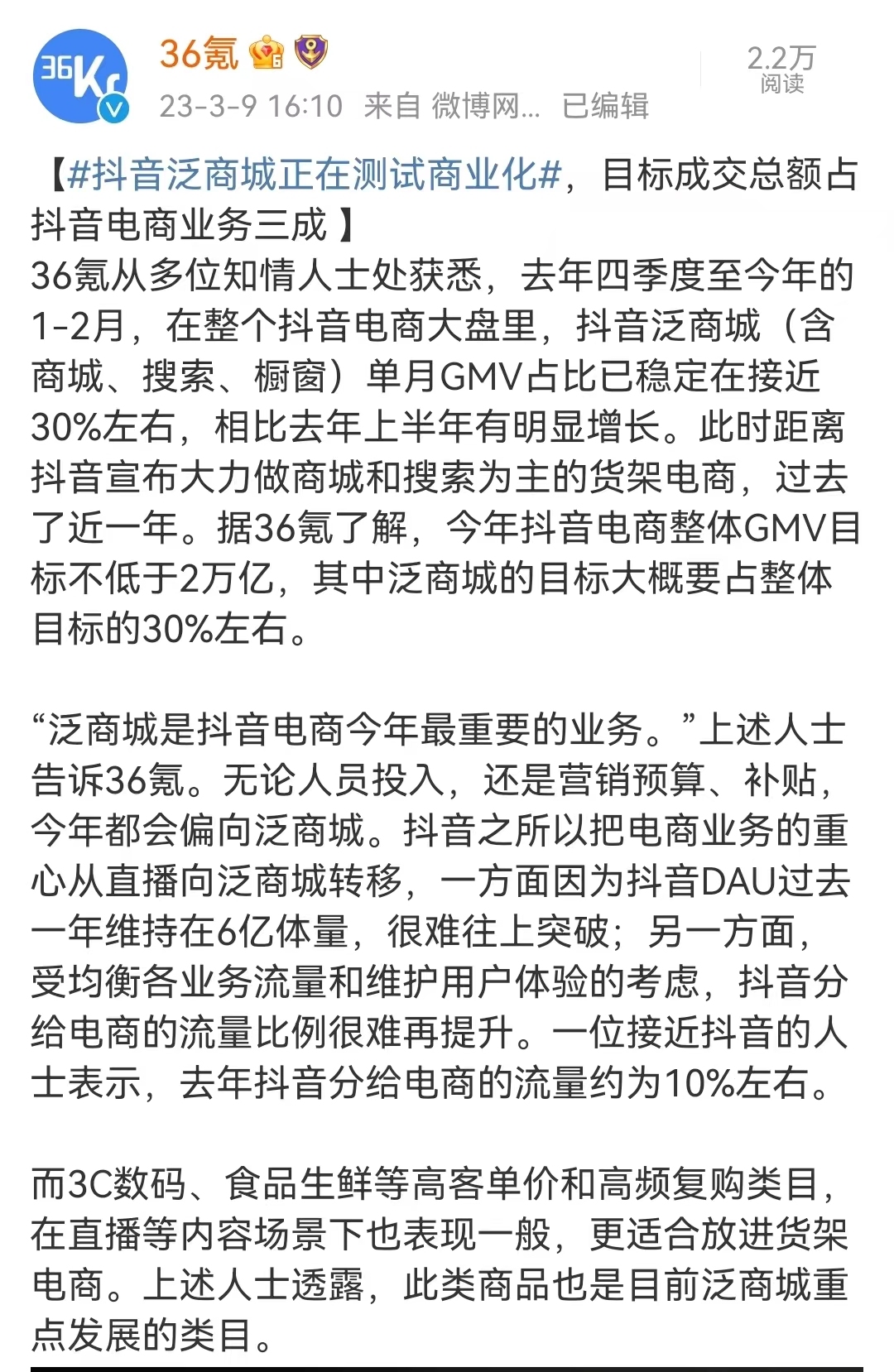 36Kr

36氪

23-3-9 16:10 来自 微博网... 已编辑

2.2万
阅读

【#抖音泛商城正在测试商业化#，目标成交总额占抖音电商业务三成】
36氪从多位知情人士处获悉，去年四季度至今年的1-2月，在整个抖音电商大盘里，抖音泛商城（含商城、搜索、橱窗）单月GMV占比已稳定在接近30%左右，相比去年上半年有明显增长。此时距离抖音宣布大力做商城和搜索为主的货架电商，过去了近一年。据36氪了解，今年抖音电商整体GMV目标不低于2万亿，其中泛商城的目标大概要占整体目标的30%左右。

“泛商城是抖音电商今年最重要的业务。”上述人士告诉36氪。无论人员投入，还是营销预算、补贴，今年都会偏向泛商城。抖音之所以把电商业务的重心从直播向泛商城转移，一方面因为抖音DAU过去一年维持在6亿体量，很难往上突破；另一方面，受均衡各业务流量和维护用户体验的考虑，抖音分给电商的流量比例很难再提升。一位接近抖音的人士表示，去年抖音分给电商的流量约为10%左右。

而3C数码、食品生鲜等高客单价和高频复购类目，在直播等内容场景下也表现一般，更适合放进货架电商。上述人士透露，此类商品也是目前泛商城重点发展的类目。